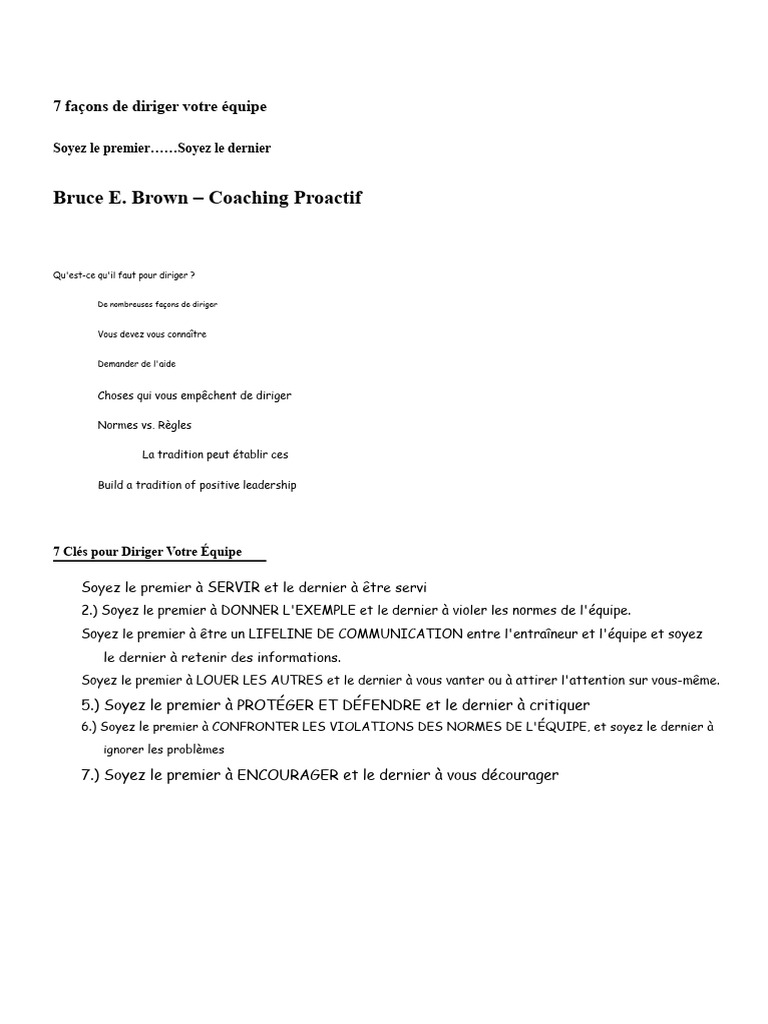 7 façons de diriger votre équipe

Soyez le premier……Soyez le dernier

Bruce E. Brown – Coaching Proactif

Qu'est-ce qu'il faut pour diriger ?

De nombreuses façons de diriger

Vous devez vous connaître

Demander de l'aide

Choses qui vous empêchent de diriger

Normes vs. Règles

La tradition peut établir ces

Build a tradition of positive leadership

7 Clés pour Diriger Votre Équipe

Soyez le premier à SERVIR et le dernier à être servi

2.) Soyez le premier à DONNER L'EXEMPLE et le dernier à violer les normes de l'équipe.

Soyez le premier à être un LIFELINE DE COMMUNICATION entre l'entraîneur et l'équipe et soyez le dernier à retenir des informations.

Soyez le premier à LOUER LES AUTRES et le dernier à vous vanter ou à attirer l'attention sur vous-même.

5.) Soyez le premier à PROTÉGER ET DÉFENDRE et le dernier à critiquer

6.) Soyez le premier à CONFRONTER LES VIOLATIONS DES NORMES DE L'ÉQUIPE, et soyez le dernier à ignorer les problèmes

7.) Soyez le premier à ENCOURAGER et le dernier à vous décourager